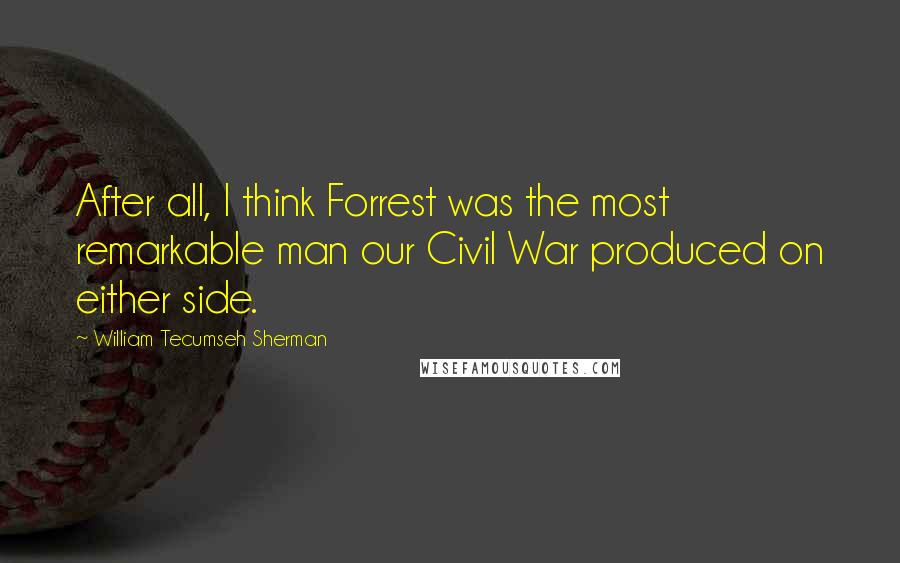 After all, I think Forrest was the most remarkable man our Civil War produced on either side.

~ William Tecumseh Sherman

WISEFAMOUSQUOTES.COM